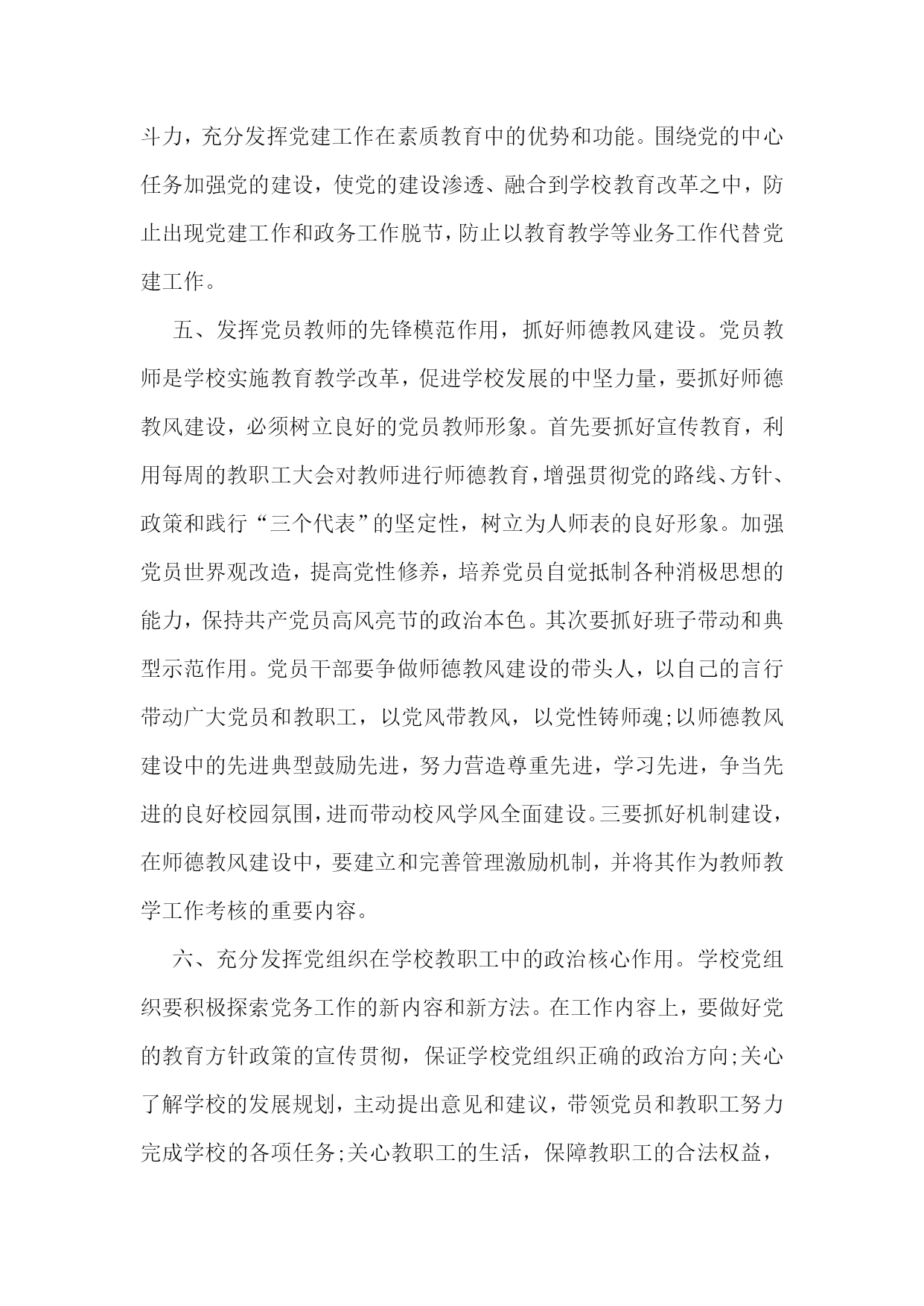 斗力，充分发挥党建工作在素质教育中的优势和功能。围绕党的中心任务加强党的建设，使党的建设渗透、融合到学校教育改革之中，防止出现党建工作和政务工作脱节，防止以教育教学等业务工作代替党建工作。

五、发挥党员教师的先锋模范作用，抓好师德教风建设。党员教师是学校实施教育教学改革，促进学校发展的中坚力量，要抓好师德教风建设，必须树立良好的党员教师形象。首先要抓好宣传教育，利用每周的教职工大会对教师进行师德教育，增强贯彻党的路线、方针、政策和践行“三个代表”的坚定性，树立为人师表的良好形象。加强党员世界观改造，提高党性修养，培养党员自觉抵制各种消极思想的能力，保持共产党员高风亮节的政治本色。其次要抓好班子带动和典型示范作用。党员干部要争做师德教风建设的带头人，以自己的言行带动广大党员和教职工，以党风带教风，以党性铸师魂;以师德教风建设中的先进典型鼓励先进，努力营造尊重先进，学习先进，争当先进的良好校园氛围，进而带动校风学风全面建设。三要抓好机制建设，在师德教风建设中，要建立和完善管理激励机制，并将其作为教师教学工作考核的重要内容。

六、充分发挥党组织在学校教职工中的政治核心作用。学校党组织要积极探索党务工作的新内容和新方法。在工作内容上，要做好党的教育方针政策的宣传贯彻，保证学校党组织正确的政治方向;关心了解学校的发展规划，主动提出意见和建议，带领党员和教职工努力完成学校的各项任务;关心教职工的生活，保障教职工的合法权益，